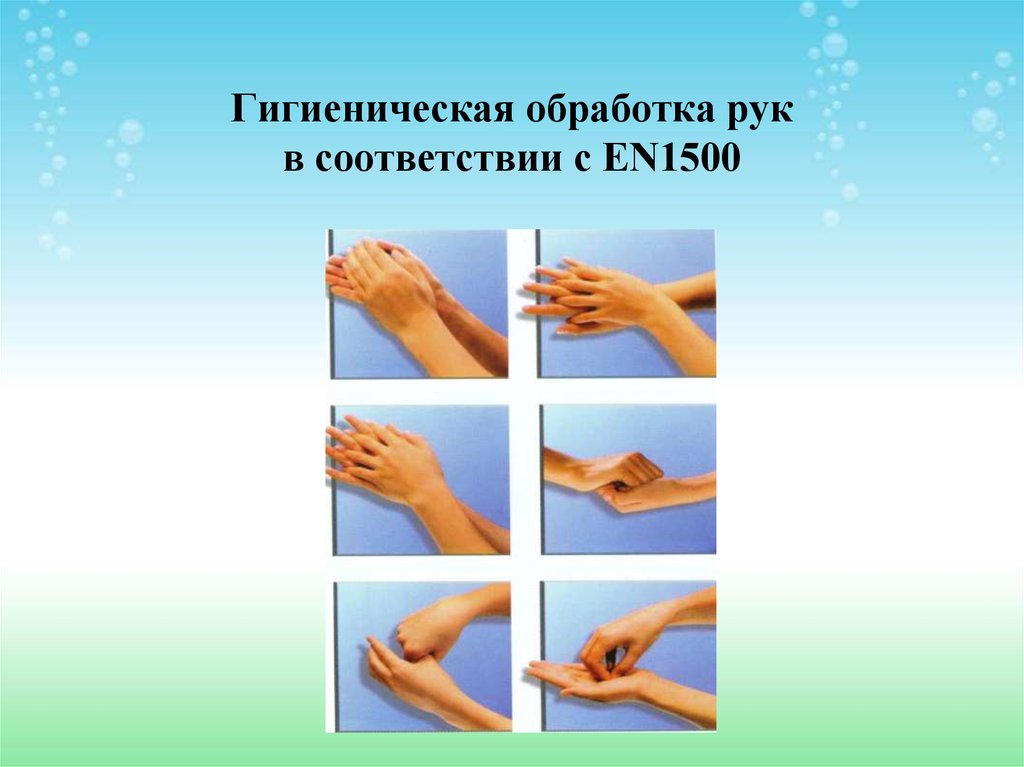 Гигиеническая обработка рук
в соответствии с EN1500